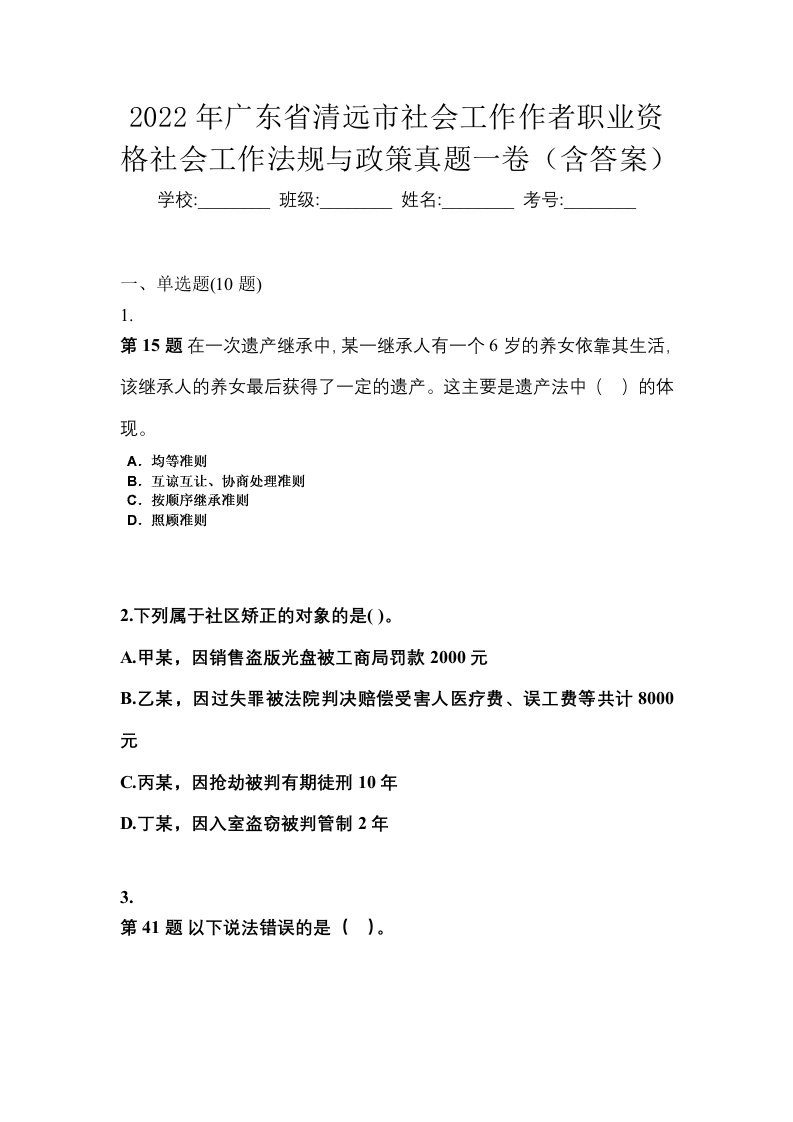 2022年广东省清远市社会工作作者职业资格社会工作法规与政策真题一卷（含答案）

学校:________ 班级:________ 姓名:________ 考号:________

一、单选题(10 题)

1.

第 15 题 在一次遗产继承中,某一继承人有一个 6 岁的养女依靠其生活,该继承人的养女最后获得了一定的遗产。这主要是遗产法中（ ）的体现。

A．均等准则
B．互谅互让、协商处理准则
C．按顺序继承准则
D．照顾准则

2.下列属于社区矫正的对象的是( )。

A.甲某，因销售盗版光盘被工商局罚款 2000 元

B.乙某，因过失罪被法院判决赔偿受害人医疗费、误工费等共计 8000 元

C.丙某，因抢劫被判有期徒刑 10 年

D.丁某，因入室盗窃被判管制 2 年

3.

第 41 题 以下说法错误的是（ ）。